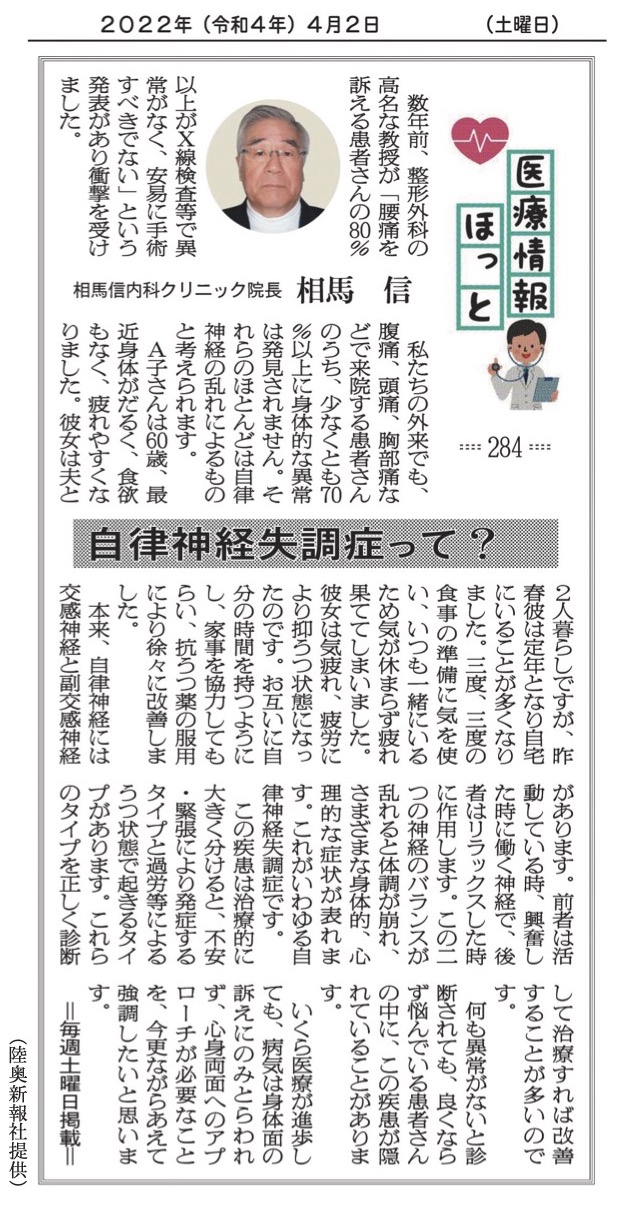 2022年（令和4年）4月2日　（土曜日）

医療情報ほっと

284

相馬信内科クリニック院長　相馬　信

自律神経失調症って？

数年前、整形外科の高名な教授が「腰痛を訴える患者さんの80%以上がX線検査等で異常がなく、安易に手術すべきでない」という発表があり衝撃を受けました。

私たちの外来でも、腹痛、頭痛、胸部痛などで来院する患者さんのうち、少なくとも70%以上に身体的な異常は発見されません。それらのほとんどは自律神経の乱れによるものと考えられます。

A子さんは60歳、最近身体がだるく、食欲もなく、疲れやすくなりました。彼女は夫と2人暮らしですが、昨春彼は定年となり自宅にいることが多くなりました。三度、三度の食事の準備に気を使い、いつも一緒にいるため気が休まらず疲れ果ててしまいました。彼女は気疲れ、疲労により抑うつ状態になったのです。お互いに自分の時間を持つようにし、家事を協力してもらい、抗うつ薬の服用により徐々に改善しました。

本来、自律神経には交感神経と副交感神経があります。前者は活動している時、興奮した時に働く神経で、後者はリラックスした時に作用します。この二つの神経のバランスが乱れると体調が崩れ、さまざまな身体的、心理的な症状が表れます。これがいわゆる自律神経失調症です。

この疾患は治療的に大きく分けると、不安・緊張により発症するタイプと過労等によるうつ状態で起きるタイプがあります。これらのタイプを正しく診断して治療すれば改善することが多いのです。

何も異常がないと診断されても、良くならず悩んでいる患者さんの中に、この疾患が隠れていることがあります。

いくら医療が進歩しても、病気は身体面の訴えにのみとらわれず、心身両面へのアプローチが必要なことを、今更ながらあえて強調したいと思います。

＝毎週土曜日掲載＝

（陸奥新報社提供）